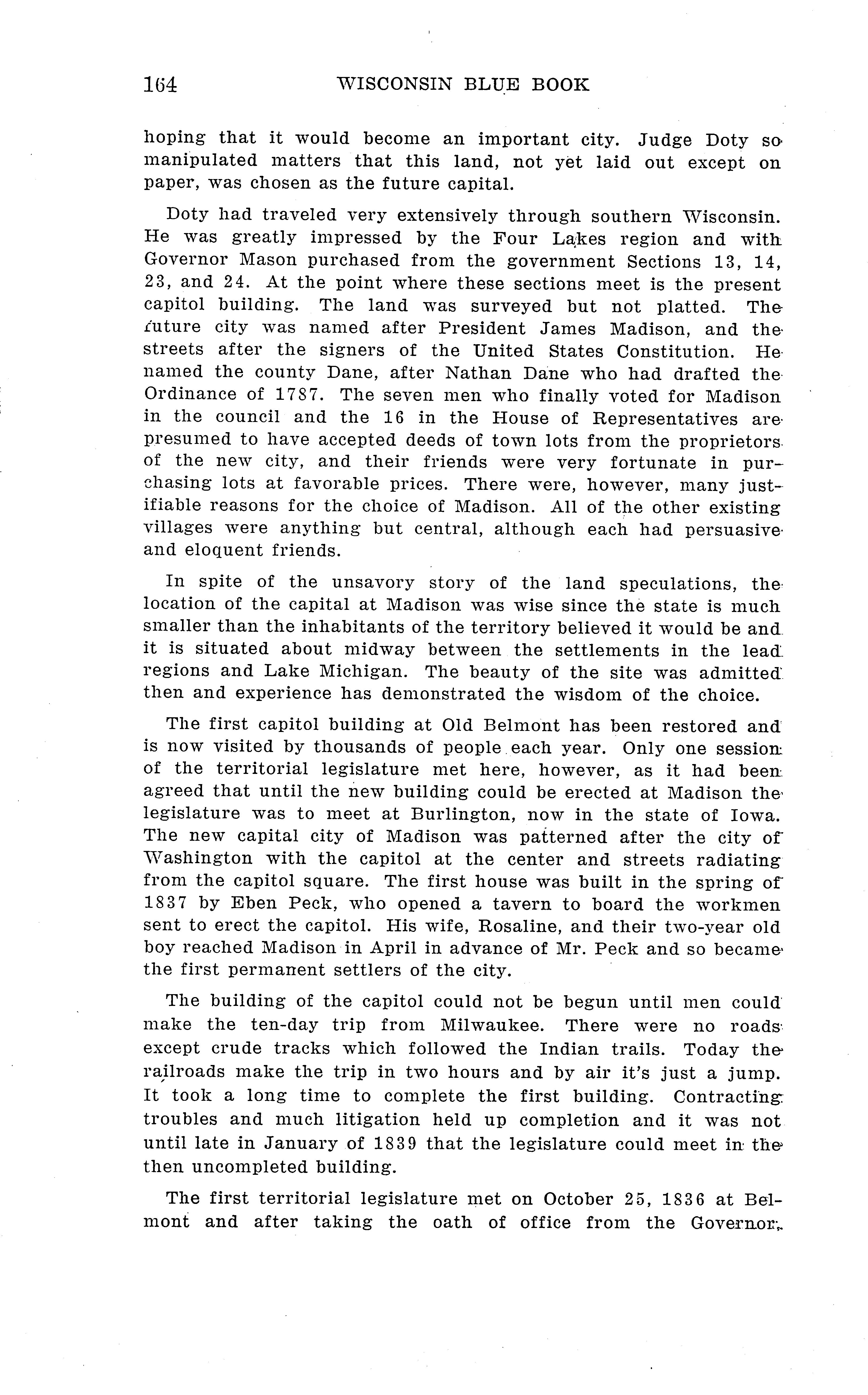 164 WISCONSIN BLUE BOOK

hoping that it would become an important city. Judge Doty so manipulated matters that this land, not yet laid out except on paper, was chosen as the future capital.

Doty had traveled very extensively through southern Wisconsin. He was greatly impressed by the Four Lakes region and with Governor Mason purchased from the government Sections 13, 14, 23, and 24. At the point where these sections meet is the present capitol building. The land was surveyed but not platted. The future city was named after President James Madison, and the streets after the signers of the United States Constitution. He named the county Dane, after Nathan Dane who had drafted the Ordinance of 1787. The seven men who finally voted for Madison in the council and the 16 in the House of Representatives are presumed to have accepted deeds of town lots from the proprietors of the new city, and their friends were very fortunate in purchasing lots at favorable prices. There were, however, many justifiable reasons for the choice of Madison. All of the other existing villages were anything but central, although each had persuasive and eloquent friends.

In spite of the unsavory story of the land speculations, the location of the capital at Madison was wise since the state is much smaller than the inhabitants of the territory believed it would be and it is situated about midway between the settlements in the lead regions and Lake Michigan. The beauty of the site was admitted then and experience has demonstrated the wisdom of the choice.

The first capitol building at Old Belmont has been restored and is now visited by thousands of people each year. Only one session of the territorial legislature met here, however, as it had been agreed that until the new building could be erected at Madison the legislature was to meet at Burlington, now in the state of Iowa. The new capital city of Madison was patterned after the city of Washington with the capitol at the center and streets radiating from the capitol square. The first house was built in the spring of 1837 by Eben Peck, who opened a tavern to board the workmen sent to erect the capitol. His wife, Rosaline, and their two-year old boy reached Madison in April in advance of Mr. Peck and so became the first permanent settlers of the city.

The building of the capitol could not be begun until men could make the ten-day trip from Milwaukee. There were no roads except crude tracks which followed the Indian trails. Today the railroads make the trip in two hours and by air it's just a jump. It took a long time to complete the first building. Contracting troubles and much litigation held up completion and it was not until late in January of 1839 that the legislature could meet in the then uncompleted building.

The first territorial legislature met on October 25, 1836 at Belmont and after taking the oath of office from the Governor,